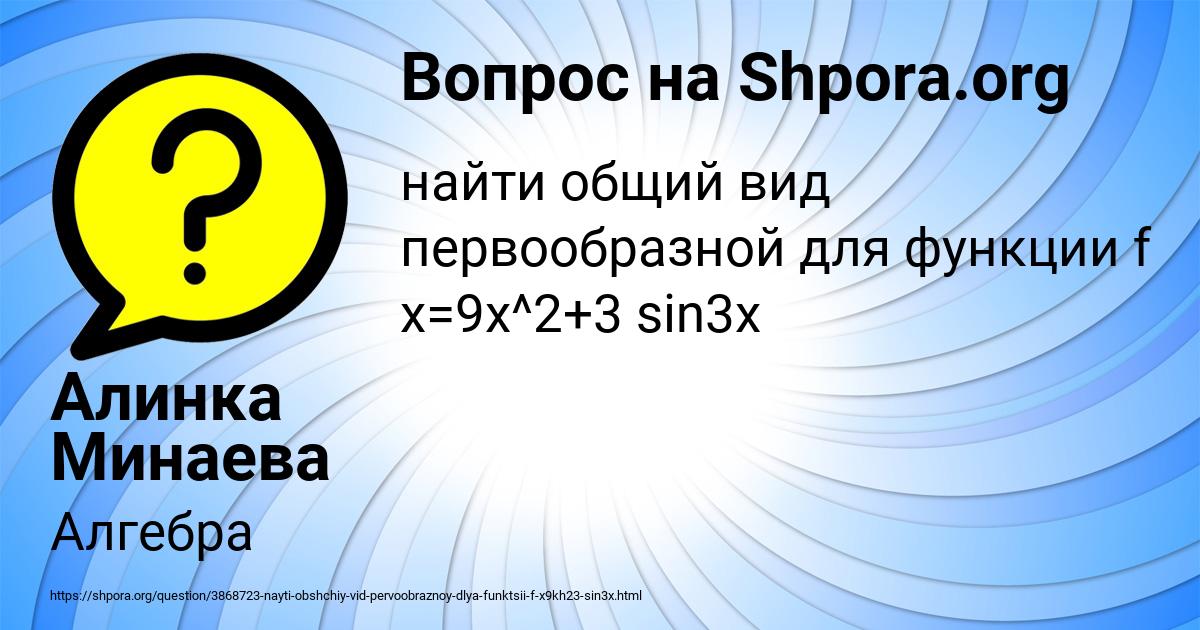 Вопрос на Shpora.org

найти общий вид первообразной для функции f x=9x^2+3 sin3x

Алинка Минаева

Алгебра

https://shpora.org/question/3868723-nayti-obshchiy-vid-pervoobraznoy-dlya-funktsii-f-x9kh23-sin3x.html